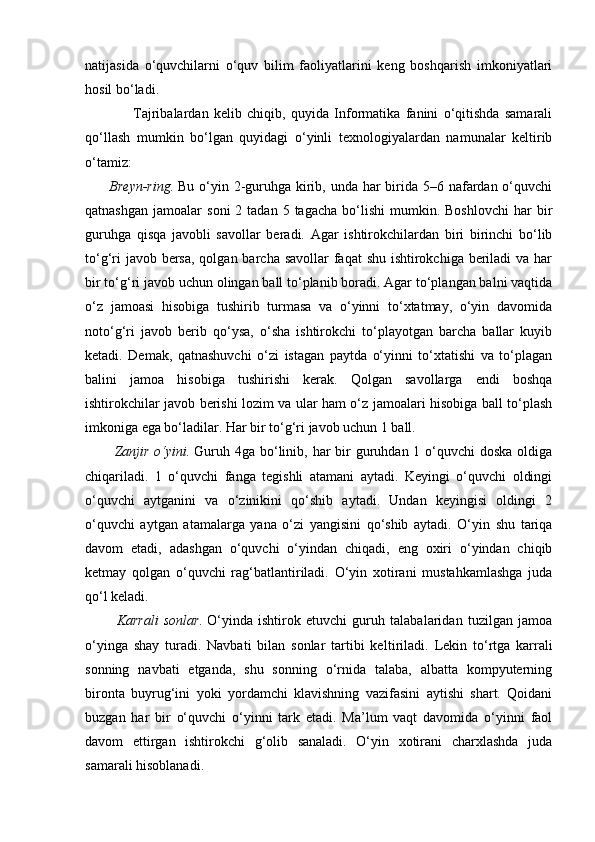 natijasida o‘quvchilarni o‘quv bilim faoliyatlarini keng boshqarish imkoniyatlari hosil bo‘ladi.

Tajribalardan kelib chiqib, quyida Informatika fanini o‘qitishda samarali qo‘llash mumkin bo‘lgan quyidagi o‘yinli texnologiyalardan namunalar keltirib o‘tamiz:

Breyn-ring. Bu o‘yin 2-guruhga kirib, unda har birida 5–6 nafardan o‘quvchi qatnashgan jamoalar soni 2 tadan 5 tagacha bo‘lishi mumkin. Boshlovchi har bir guruhga qisqa javobli savollar beradi. Agar ishtirokchilardan biri birinchi bo‘lib to‘g‘ri javob bersa, qolgan barcha savollar faqat shu ishtirokchiga beriladi va har bir to‘g‘ri javob uchun olingan ball to‘planib boradi. Agar to‘plangan balni vaqtida o‘z jamoasi hisobiga tushirib turmasa va o‘yinni to‘xtatmay, o‘yin davomida noto‘g‘ri javob berib qo‘ysa, o‘sha ishtirokchi to‘playotgan barcha ballar kuyib ketadi. Demak, qatnashuvchi o‘zi istagan paytda o‘yinni to‘xtatishi va to‘plagan balini jamoa hisobiga tushirishi kerak. Qolgan savollarga endi boshqa ishtirokchilar javob berishi lozim va ular ham o‘z jamoalari hisobiga ball to‘plash imkoniga ega bo‘ladilar. Har bir to‘g‘ri javob uchun 1 ball.

Zanjir o‘yini. Guruh 4ga bo‘linib, har bir guruhdan 1 o‘quvchi doska oldiga chiqariladi. 1 o‘quvchi fanga tegishli atamani aytadi. Keyingi o‘quvchi oldingi o‘quvchi aytganini va o‘zinikini qo‘shib aytadi. Undan keyingisi oldingi 2 o‘quvchi aytgan atamalarga yana o‘zi yangisini qo‘shib aytadi. O‘yin shu tariqa davom etadi, adashgan o‘quvchi o‘yindan chiqadi, eng oxiri o‘yindan chiqib ketmay qolgan o‘quvchi rag‘batlantiriladi. O‘yin xotirani mustahkamlashga juda qo‘l keladi.

Karrali sonlar. O‘yinda ishtirok etuvchi guruh talabalaridan tuzilgan jamoa o‘yinga shay turadi. Navbati bilan sonlar tartibi keltiriladi. Lekin to‘rtga karrali sonning navbati etganda, shu sonning o‘rnida talaba, albatta kompyuterning bironta buyrug‘ini yoki yordamchi klavishning vazifasini aytishi shart. Qoidani buzgan har bir o‘quvchi o‘yinni tark etadi. Ma’lum vaqt davomida o‘yinni faol davom ettirgan ishtirokchi g‘olib sanaladi. O‘yin xotirani charxlashda juda samarali hisoblanadi.